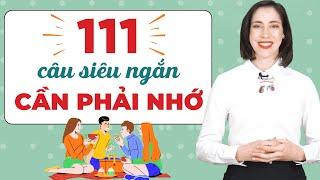 111
câu siêu ngắn
CẦN PHẢI NHỚ